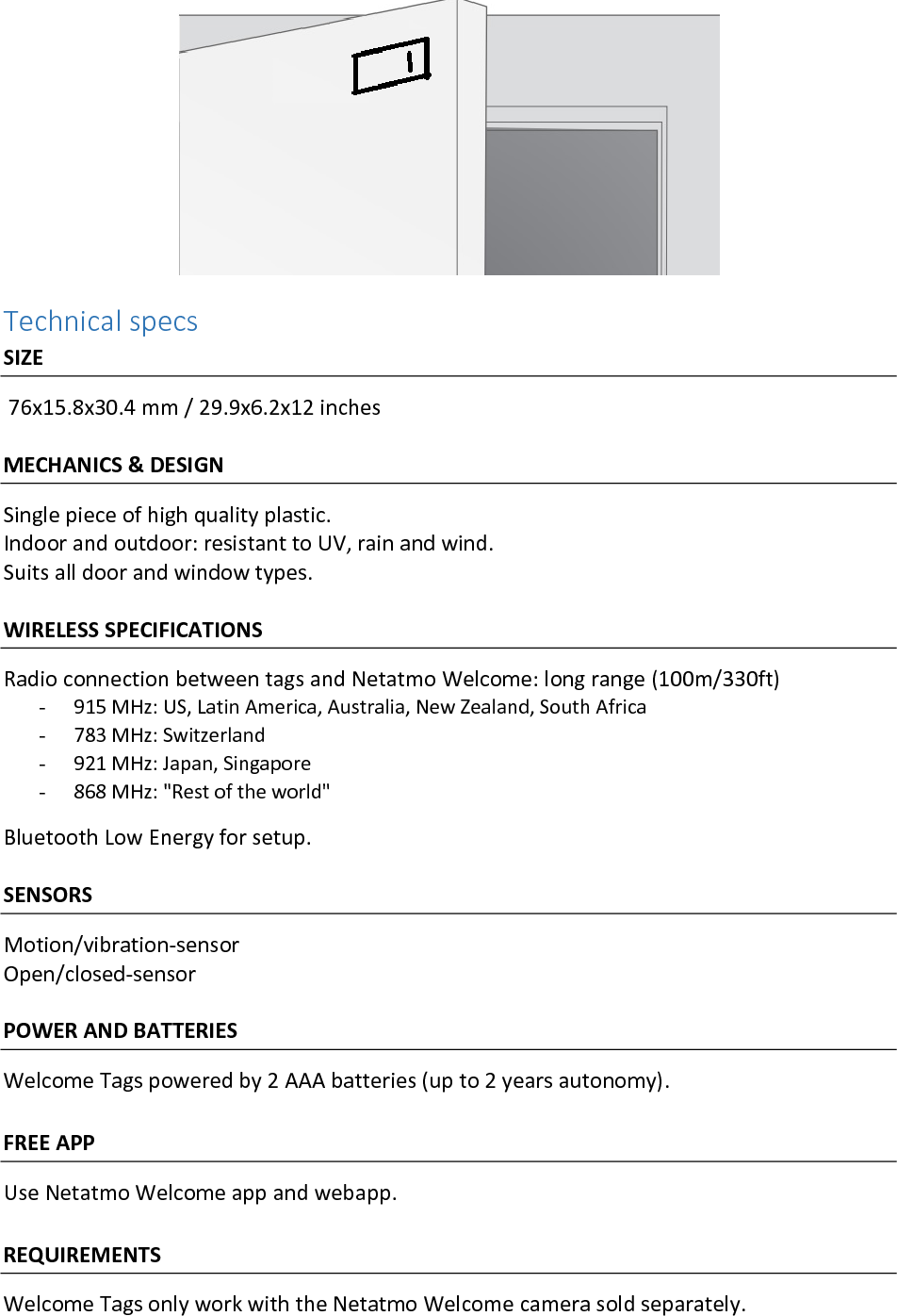 Technical specs

SIZE

76x15.8x30.4 mm / 29.9x6.2x12 inches

MECHANICS & DESIGN

Single piece of high quality plastic.
Indoor and outdoor: resistant to UV, rain and wind.
Suits all door and window types.

WIRELESS SPECIFICATIONS

Radio connection between tags and Netatmo Welcome: long range (100m/330ft)

- 915 MHz: US, Latin America, Australia, New Zealand, South Africa
- 783 MHz: Switzerland
- 921 MHz: Japan, Singapore
- 868 MHz: "Rest of the world"

Bluetooth Low Energy for setup.

SENSORS

Motion/vibration-sensor
Open/closed-sensor

POWER AND BATTERIES

Welcome Tags powered by 2 AAA batteries (up to 2 years autonomy).

FREE APP

Use Netatmo Welcome app and webapp.

REQUIREMENTS

Welcome Tags only work with the Netatmo Welcome camera sold separately.